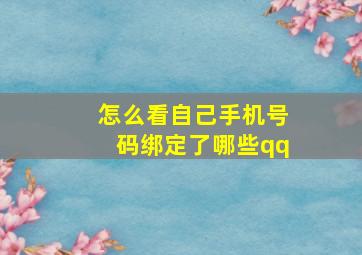 怎么看自己手机号码绑定了哪些qq